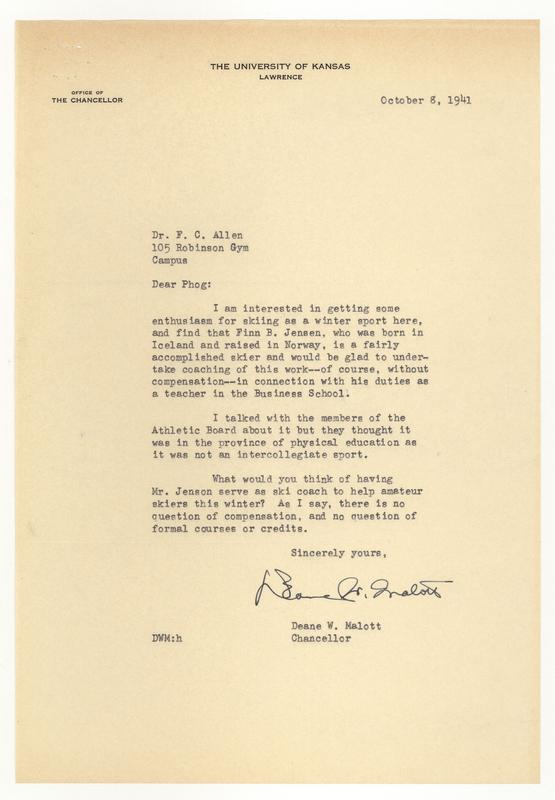 THE UNIVERSITY OF KANSAS
LAWRENCE

OFFICE OF
THE CHANCELLOR

October 8, 1941

Dr. F. C. Allen
105 Robinson Gym
Campus

Dear Phog:

I am interested in getting some enthusiasm for skiing as a winter sport here, and find that Finn B. Jensen, who was born in Iceland and raised in Norway, is a fairly accomplished skier and would be glad to undertake coaching of this work--of course, without compensation--in connection with his duties as a teacher in the Business School.

I talked with the members of the Athletic Board about it but they thought it was in the province of physical education as it was not an intercollegiate sport.

What would you think of having Mr. Jenson serve as ski coach to help amateur skiers this winter? As I say, there is no question of compensation, and no question of formal courses or credits.

Sincerely yours,

Deane W. Malott

Deane W. Malott
Chancellor

DWM:h